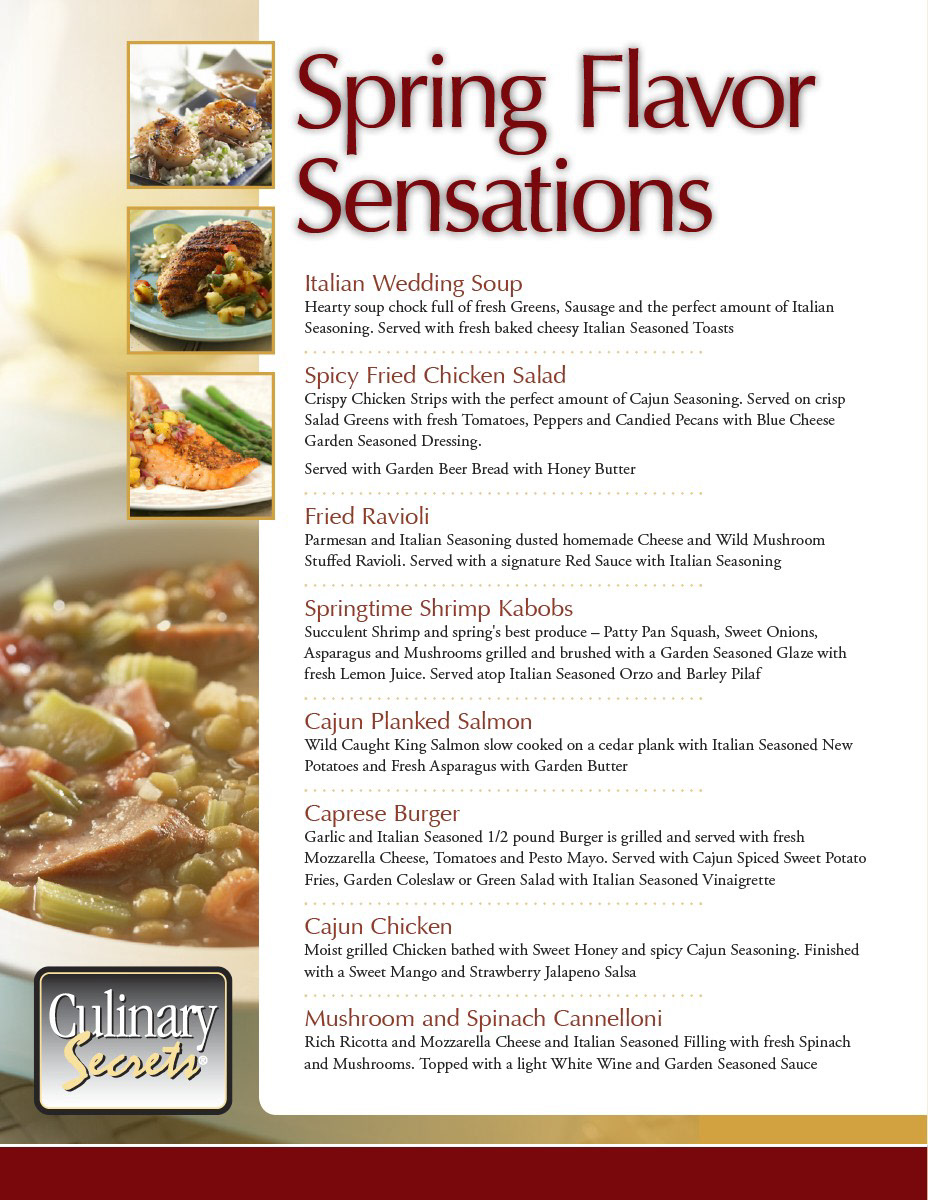 Spring Flavor Sensations

Italian Wedding Soup
Hearty soup chock full of fresh Greens, Sausage and the perfect amount of Italian Seasoning. Served with fresh baked cheesy Italian Seasoned Toasts

Spicy Fried Chicken Salad
Crispy Chicken Strips with the perfect amount of Cajun Seasoning. Served on crisp Salad Greens with fresh Tomatoes, Peppers and Candied Pecans with Blue Cheese Garden Seasoned Dressing.

Served with Garden Beer Bread with Honey Butter

Fried Ravioli
Parmesan and Italian Seasoning dusted homemade Cheese and Wild Mushroom Stuffed Ravioli. Served with a signature Red Sauce with Italian Seasoning

Springtime Shrimp Kabobs
Succulent Shrimp and spring's best produce – Patty Pan Squash, Sweet Onions, Asparagus and Mushrooms grilled and brushed with a Garden Seasoned Glaze with fresh Lemon Juice. Served atop Italian Seasoned Orzo and Barley Pilaf

Cajun Planked Salmon
Wild Caught King Salmon slow cooked on a cedar plank with Italian Seasoned New Potatoes and Fresh Asparagus with Garden Butter

Caprese Burger
Garlic and Italian Seasoned 1/2 pound Burger is grilled and served with fresh Mozzarella Cheese, Tomatoes and Pesto Mayo. Served with Cajun Spiced Sweet Potato Fries, Garden Coleslaw or Green Salad with Italian Seasoned Vinaigrette

Cajun Chicken
Moist grilled Chicken bathed with Sweet Honey and spicy Cajun Seasoning. Finished with a Sweet Mango and Strawberry Jalapeno Salsa

Mushroom and Spinach Cannelloni
Rich Ricotta and Mozzarella Cheese and Italian Seasoned Filling with fresh Spinach and Mushrooms. Topped with a light White Wine and Garden Seasoned Sauce

Culinary Secrets®